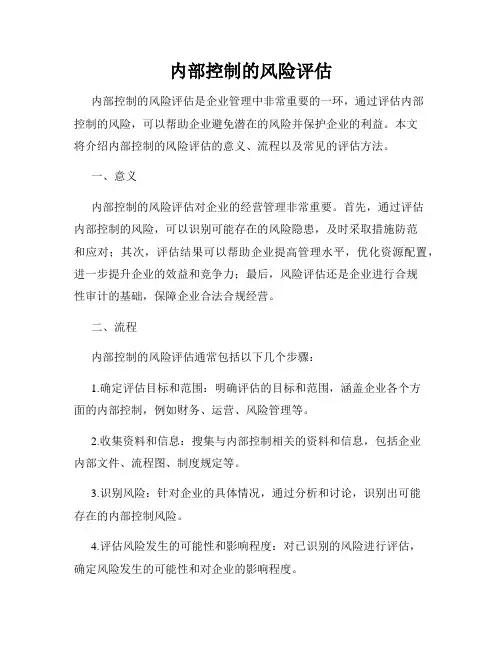 内部控制的风险评估

内部控制的风险评估是企业管理中非常重要的一环，通过评估内部控制的风险，可以帮助企业避免潜在的风险并保护企业的利益。本文将介绍内部控制的风险评估的意义、流程以及常见的评估方法。

一、意义

内部控制的风险评估对企业的经营管理非常重要。首先，通过评估内部控制的风险，可以识别可能存在的风险隐患，及时采取措施防范和应对；其次，评估结果可以帮助企业提高管理水平，优化资源配置，进一步提升企业的效益和竞争力；最后，风险评估还是企业进行合规性审计的基础，保障企业合法合规经营。

二、流程

内部控制的风险评估通常包括以下几个步骤：

1.确定评估目标和范围：明确评估的目标和范围，涵盖企业各个方面的内部控制，例如财务、运营、风险管理等。

2.收集资料和信息：搜集与内部控制相关的资料和信息，包括企业内部文件、流程图、制度规定等。

3.识别风险：针对企业的具体情况，通过分析和讨论，识别出可能存在的内部控制风险。

4.评估风险发生的可能性和影响程度：对已识别的风险进行评估，确定风险发生的可能性和对企业的影响程度。